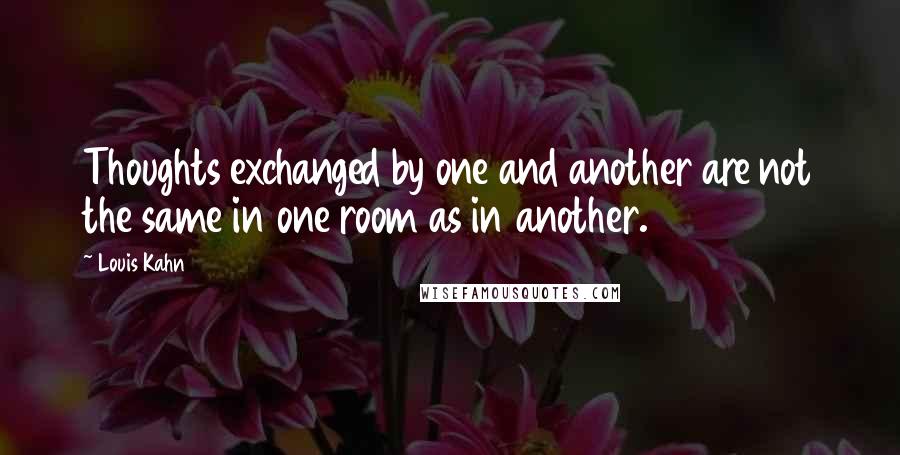 Thoughts exchanged by one and another are not the same in one room as in another.

~ Louis Kahn

WISEFAMOUSQUOTES.COM